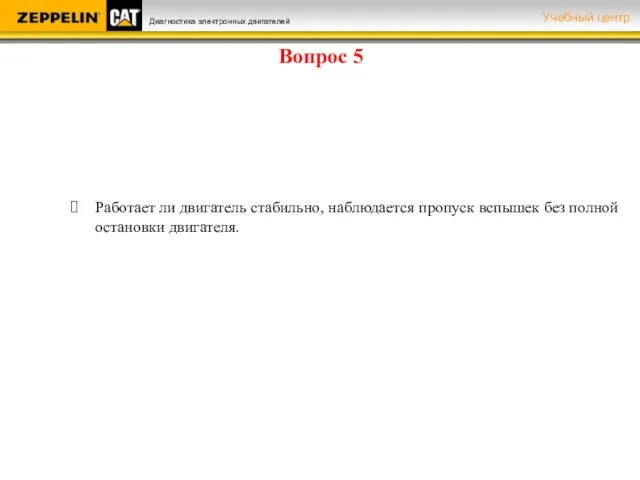 ZEPPELIN CAT Диагностика электронных двигателей Учебный центр

Вопрос 5

Работает ли двигатель стабильно, наблюдается пропуск вспышек без полной остановки двигателя.